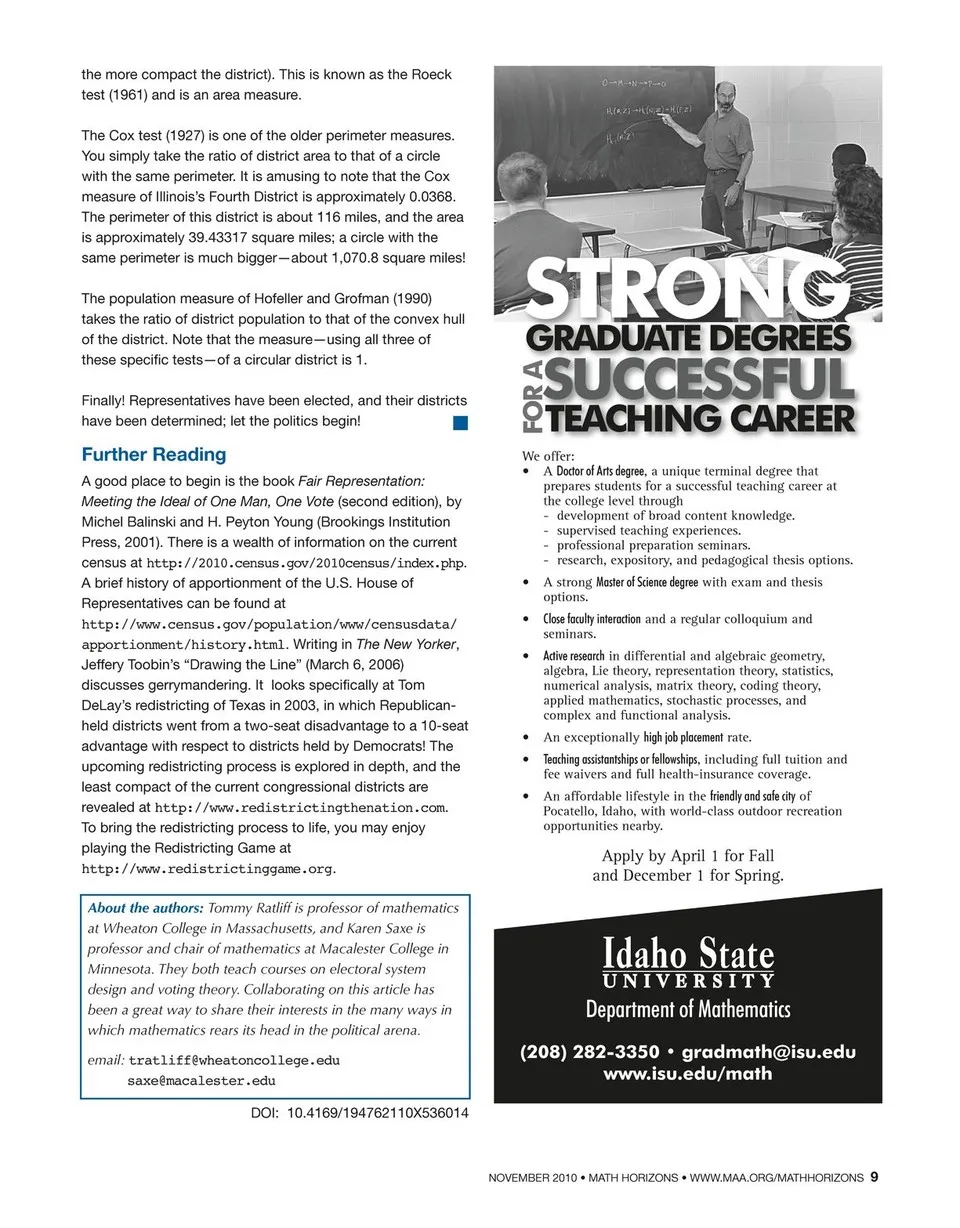 the more compact the district). This is known as the Roeck test (1961) and is an area measure.

The Cox test (1927) is one of the older perimeter measures. You simply take the ratio of district area to that of a circle with the same perimeter. It is amusing to note that the Cox measure of Illinois's Fourth District is approximately 0.0368. The perimeter of this district is about 116 miles, and the area is approximately 39.43317 square miles; a circle with the same perimeter is much bigger—about 1,070.8 square miles!

The population measure of Hofeller and Grofman (1990) takes the ratio of district population to that of the convex hull of the district. Note that the measure—using all three of these specific tests—of a circular district is 1.

Finally! Representatives have been elected, and their districts have been determined; let the politics begin!

Further Reading

A good place to begin is the book Fair Representation: Meeting the Ideal of One Man, One Vote (second edition), by Michel Balinski and H. Peyton Young (Brookings Institution Press, 2001). There is a wealth of information on the current census at http://2010.census.gov/2010census/index.php. A brief history of apportionment of the U.S. House of Representatives can be found at http://www.census.gov/population/www/censusdata/apportionment/history.html. Writing in The New Yorker, Jeffery Toobin's "Drawing the Line" (March 6, 2006) discusses gerrymandering. It looks specifically at Tom DeLay's redistricting of Texas in 2003, in which Republican-held districts went from a two-seat disadvantage to a 10-seat advantage with respect to districts held by Democrats! The upcoming redistricting process is explored in depth, and the least compact of the current congressional districts are revealed at http://www.redistrictingthenation.com. To bring the redistricting process to life, you may enjoy playing the Redistricting Game at http://www.redistrictinggame.org.

About the authors: Tommy Ratliff is professor of mathematics at Wheaton College in Massachusetts, and Karen Saxe is professor and chair of mathematics at Macalester College in Minnesota. They both teach courses on electoral system design and voting theory. Collaborating on this article has been a great way to share their interests in the many ways in which mathematics rears its head in the political arena.

email: tratliff@wheatoncollege.edu
saxe@macalester.edu

DOI: 10.4169/194762110X536014

STRONG
GRADUATE DEGREES
FOR A SUCCESSFUL
TEACHING CAREER

We offer:
• A Doctor of Arts degree, a unique terminal degree that prepares students for a successful teaching career at the college level through
- development of broad content knowledge.
- supervised teaching experiences.
- professional preparation seminars.
- research, expository, and pedagogical thesis options.
• A strong Master of Science degree with exam and thesis options.
• Close faculty interaction and a regular colloquium and seminars.
• Active research in differential and algebraic geometry, algebra, Lie theory, representation theory, statistics, numerical analysis, matrix theory, coding theory, applied mathematics, stochastic processes, and complex and functional analysis.
• An exceptionally high job placement rate.
• Teaching assistantships or fellowships, including full tuition and fee waivers and full health-insurance coverage.
• An affordable lifestyle in the friendly and safe city of Pocatello, Idaho, with world-class outdoor recreation opportunities nearby.

Apply by April 1 for Fall and December 1 for Spring.

Idaho State
UNIVERSITY
Department of Mathematics
(208) 282-3350 • gradmath@isu.edu
www.isu.edu/math

NOVEMBER 2010 • MATH HORIZONS • WWW.MAA.ORG/MATHHORIZONS 9